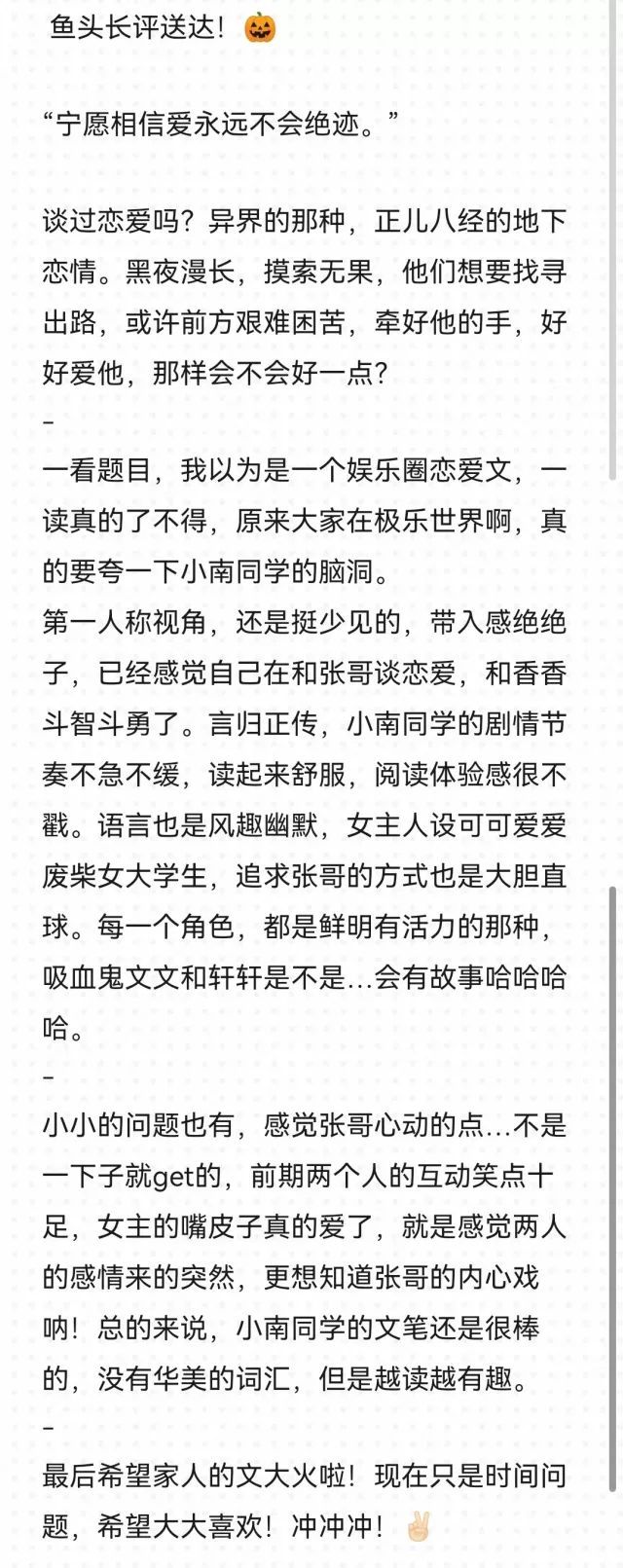 鱼头长评送达！🎃

“宁愿相信爱永远不会绝迹。”

谈过恋爱吗？异界的那种，正儿八经的地下恋情。黑夜漫长，摸索无果，他们想要找寻出路，或许前方艰难困苦，牵好他的手，好好爱他，那样会不会好一点？
–
一看题目，我以为是一个娱乐圈恋爱文，一读真的了不得，原来大家在极乐世界啊，真的要夸一下小南同学的脑洞。
第一人称视角，还是挺少见的，带入感绝绝子，已经感觉自己在和张哥谈恋爱，和香香斗智斗勇了。言归正传，小南同学的剧情节奏不急不缓，读起来舒服，阅读体验感很不戳。语言也是风趣幽默，女主人设可可爱爱废柴女大学生，追求张哥的方式也是大胆直球。每一个角色，都是鲜明有活力的那种，吸血鬼文文和轩轩是不是…会有故事哈哈哈哈。
–
小小的问题也有，感觉张哥心动的点…不是一下子就get的，前期两个人的互动笑点十足，女主的嘴皮子真的爱了，就是感觉两人的感情来的突然，更想知道张哥的内心戏呐！总的来说，小南同学的文笔还是很棒的，没有华美的词汇，但是越读越有趣。
–
最后希望家人的文大火啦！现在只是时间问题，希望大大喜欢！冲冲冲！✌🏻